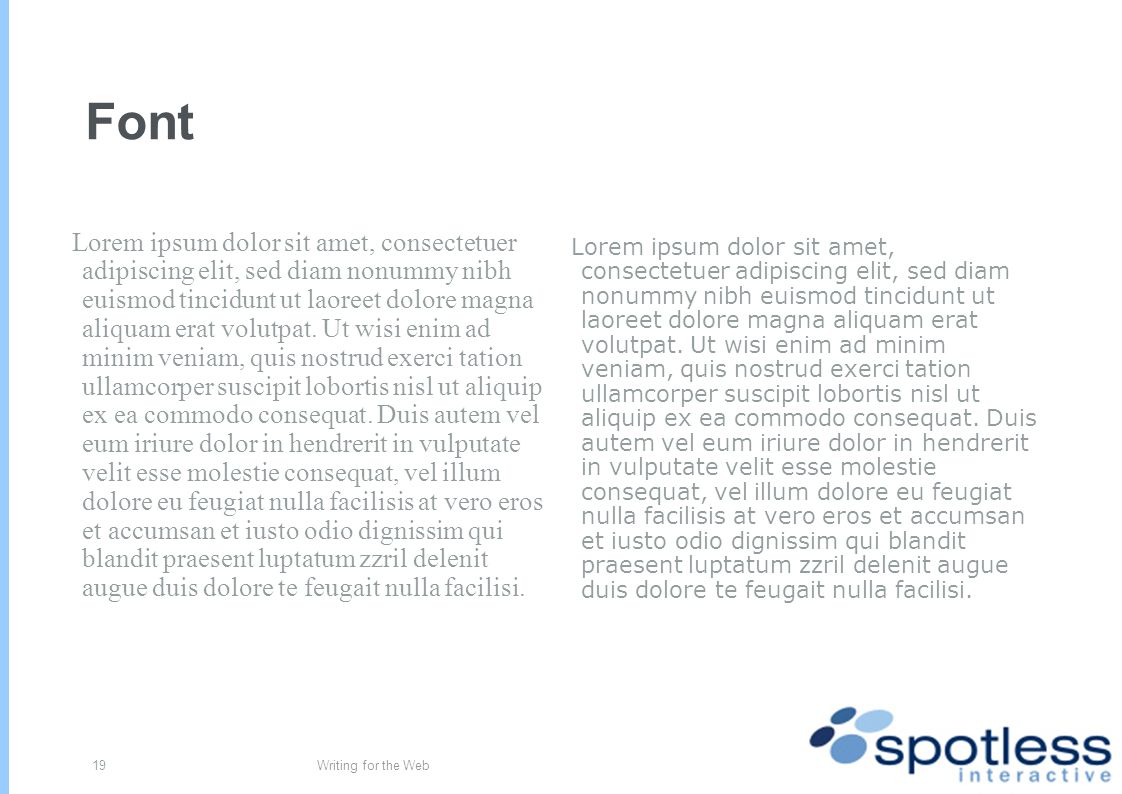 Font

Lorem ipsum dolor sit amet, consectetuer adipiscing elit, sed diam nonummy nibh euismod tincidunt ut laoreet dolore magna aliquam erat volutpat. Ut wisi enim ad minim veniam, quis nostrud exerci tation ullamcorper suscipit lobortis nisl ut aliquip ex ea commodo consequat. Duis autem vel eum iriure dolor in hendrerit in vulputate velit esse molestie consequat, vel illum dolore eu feugiat nulla facilisis at vero eros et accumsan et iusto odio dignissim qui blandit praesent luptatum zzril delenit augue duis dolore te feugait nulla facilisi.

Lorem ipsum dolor sit amet, consectetuer adipiscing elit, sed diam nonummy nibh euismod tincidunt ut laoreet dolore magna aliquam erat volutpat. Ut wisi enim ad minim veniam, quis nostrud exerci tation ullamcorper suscipit lobortis nisl ut aliquip ex ea commodo consequat. Duis autem vel eum iriure dolor in hendrerit in vulputate velit esse molestie consequat, vel illum dolore eu feugiat nulla facilisis at vero eros et accumsan et iusto odio dignissim qui blandit praesent luptatum zzril delenit augue duis dolore te feugait nulla facilisi.

19

Writing for the Web

spotless interactive